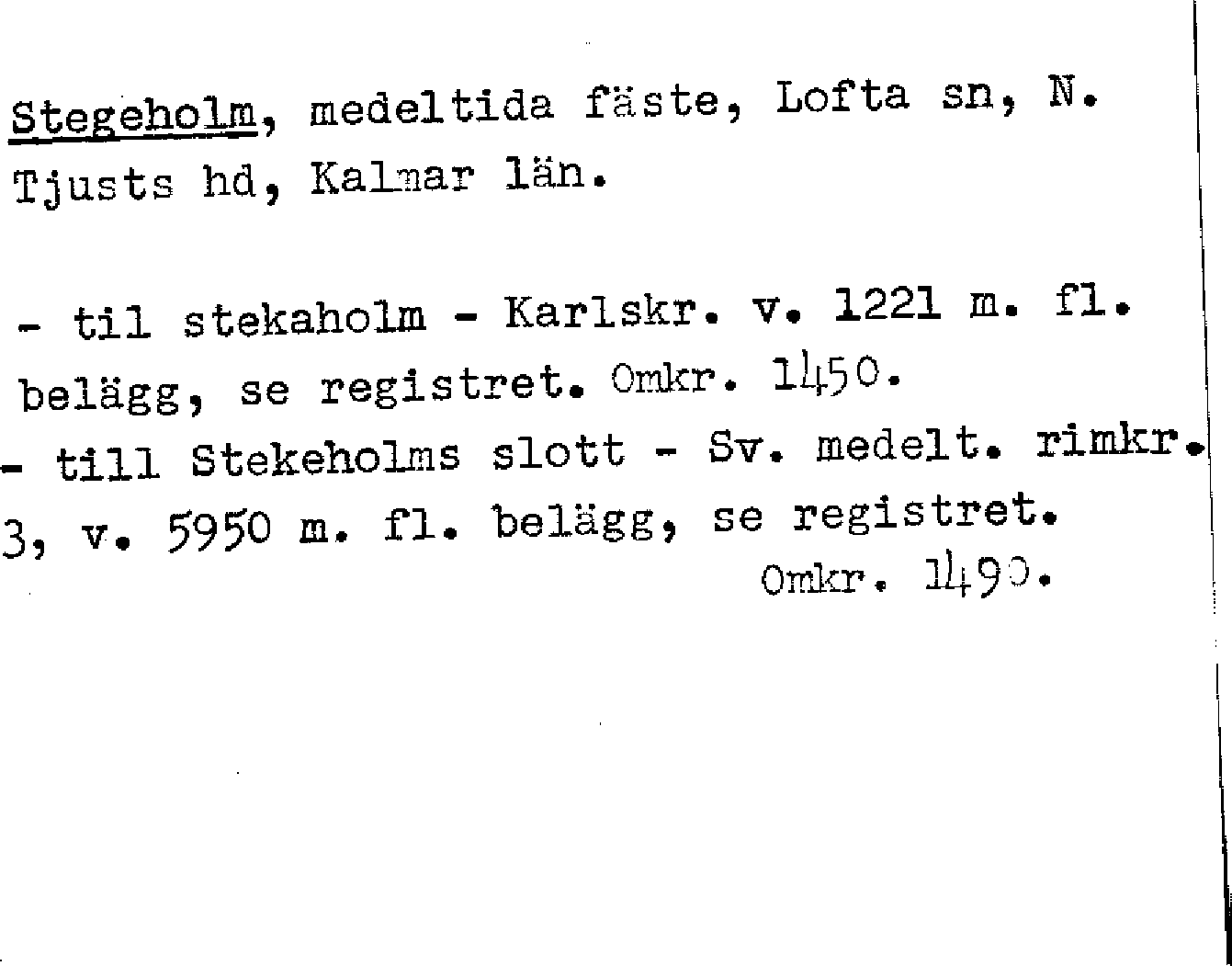 Stegeholm, medeltida fäste, Lofta sn, N. Tjusts hd, Kalmar län.

- til stekaholm - Karlskr. v. 1221 m. fl. belägg, se registret. Omkr. 1450.

- till Stekeholms slott - Sv. medelt. rimkr. 3, v. 5950 m. fl. belägg, se registret.

Omkr. 1490.